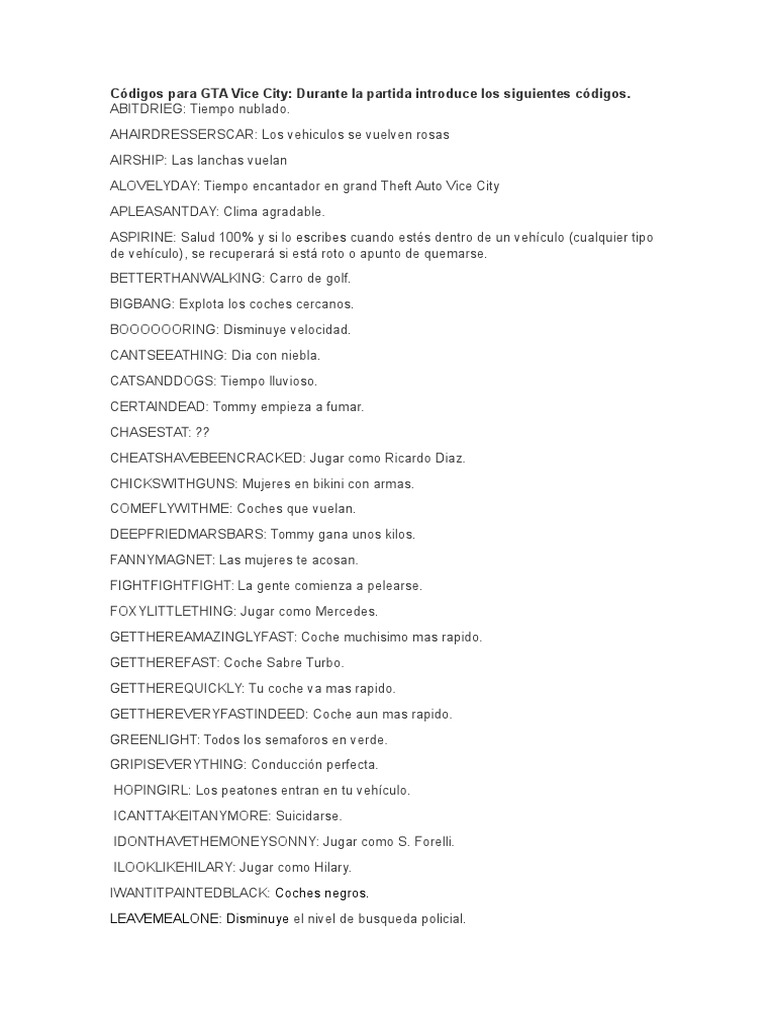 Códigos para GTA Vice City: Durante la partida introduce los siguientes códigos.
ABITDRIEG: Tiempo nublado.

AHAIRDRESSERSCAR: Los vehiculos se vuelven rosas

AIRSHIP: Las lanchas vuelan

ALOVELYDAY: Tiempo encantador en grand Theft Auto Vice City

APLEASANTDAY: Clima agradable.

ASPIRINE: Salud 100% y si lo escribes cuando estés dentro de un vehículo (cualquier tipo de vehículo), se recuperará si está roto o apunto de quemarse.

BETTERTHANWALKING: Carro de golf.

BIGBANG: Explota los coches cercanos.

BOOOOOORING: Disminuye velocidad.

CANTSEEATHING: Dia con niebla.

CATSANDDOGS: Tiempo lluvioso.

CERTAINDEAD: Tommy empieza a fumar.

CHASESTAT: ??

CHEATSHAVEBEENCRACKED: Jugar como Ricardo Diaz.

CHICKSWITHGUNS: Mujeres en bikini con armas.

COMEFLYWITHME: Coches que vuelan.

DEEPFRIEDMARSBARS: Tommy gana unos kilos.

FANNYMAGNET: Las mujeres te acosan.

FIGHTFIGHTFIGHT: La gente comienza a pelearse.

FOXYLITTLETHING: Jugar como Mercedes.

GETTHEREAMAZINGLYFAST: Coche muchisimo mas rapido.

GETTHEREFAST: Coche Sabre Turbo.

GETTHEREQUICKLY: Tu coche va mas rapido.

GETTHEREVERYFASTINDEED: Coche aun mas rapido.

GREENLIGHT: Todos los semaforos en verde.

GRIPISEVERYTHING: Conducción perfecta.

HOPINGIRL: Los peatones entran en tu vehículo.

ICANTTAKEITANYMORE: Suicidarse.

IDONTHAVETHEMONEYSONNY: Jugar como S. Forelli.

ILOOKLIKEHILARY: Jugar como Hilary.

IWANTITPAINTEDBLACK: Coches negros.

LEAVEMEALONE: Disminuye el nivel de busqueda policial.